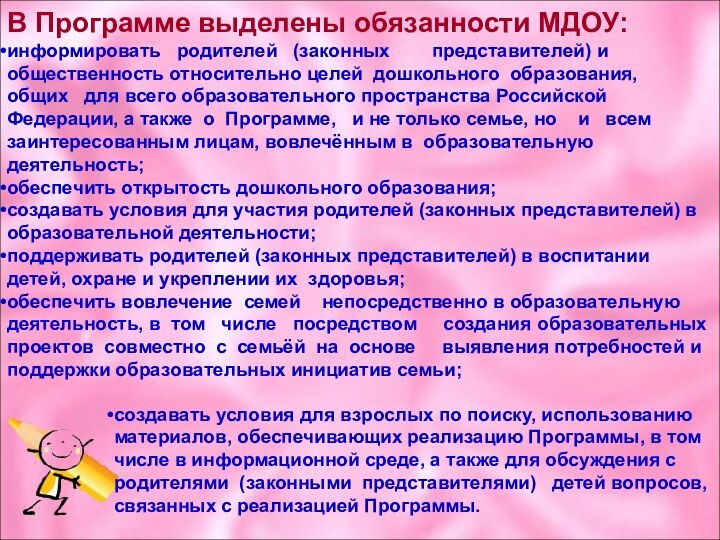 В Программе выделены обязанности МДОУ:

•информировать родителей (законных представителей) и общественность относительно целей дошкольного образования, общих для всего образовательного пространства Российской Федерации, а также о Программе, и не только семье, но и всем заинтересованным лицам, вовлечённым в образовательную деятельность;

•обеспечить открытость дошкольного образования;

•создавать условия для участия родителей (законных представителей) в образовательной деятельности;

•поддерживать родителей (законных представителей) в воспитании детей, охране и укреплении их здоровья;

•обеспечить вовлечение семей непосредственно в образовательную деятельность, в том числе посредством создания образовательных проектов совместно с семьёй на основе выявления потребностей и поддержки образовательных инициатив семьи;

•создавать условия для взрослых по поиску, использованию материалов, обеспечивающих реализацию Программы, в том числе в информационной среде, а также для обсуждения с родителями (законными представителями) детей вопросов, связанных с реализацией Программы.